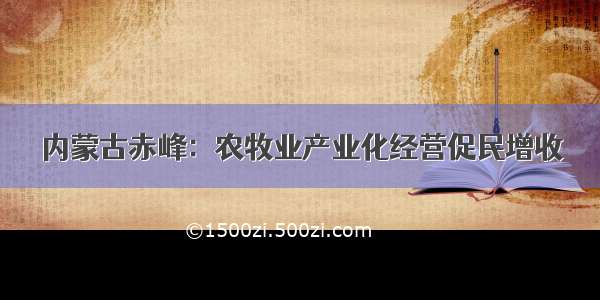 内蒙古赤峰：农牧业产业化经营促民增收

©1500zi.500zi.com